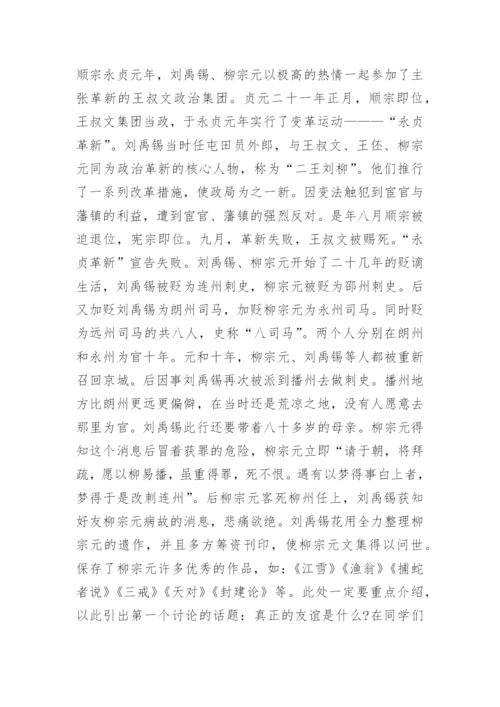 顺宗永贞元年，刘禹锡、柳宗元以极高的热情一起参加了主张革新的王叔文政治集团。贞元二十一年正月，顺宗即位，王叔文集团当政，于永贞元年实行了变革运动———“永贞革新”。刘禹锡当时任屯田员外郎，与王叔文、王伾、柳宗元同为政治革新的核心人物，称为“二王刘柳”。他们推行了一系列改革措施，使政局为之一新。因变法触犯到宦官与藩镇的利益，遭到宦官、藩镇的强烈反对。是年八月顺宗被迫退位，宪宗即位。九月，革新失败，王叔文被赐死。“永贞革新”宣告失败。刘禹锡、柳宗元开始了二十几年的贬谪生活，刘禹锡被贬为连州刺史，柳宗元被贬为邵州刺史。后又加贬刘禹锡为朗州司马，加贬柳宗元为永州司马。同时贬为远州司马的共八人，史称“八司马”。两个人分别在朗州和永州为官十年。元和十年，柳宗元、刘禹锡等人都被重新召回京城。后因事刘禹锡再次被派到播州去做刺史。播州地方比朗州更远更偏僻，在当时还是荒凉之地，没有人愿意去那里为官。刘禹锡此行还要带着八十多岁的母亲。柳宗元得知这个消息后冒着获罪的危险，柳宗元立即“请于朝，将拜疏，愿以柳易播，虽重得罪，死不恨。遇有以梦得事白上者，梦得于是改刺连州”。后柳宗元客死柳州任上，刘禹锡获知好友柳宗元病故的消息，悲痛欲绝。刘禹锡花用全力整理柳宗元的遗作，并且多方筹资刊印，使柳宗元文集得以问世。保存了柳宗元许多优秀的作品，如：《江雪》《渔翁》《捕蛇者说》《三戒》《天对》《封建论》等。此处一定要重点介绍，以此引出第一个讨论的话题：真正的友谊是什么?在同学们